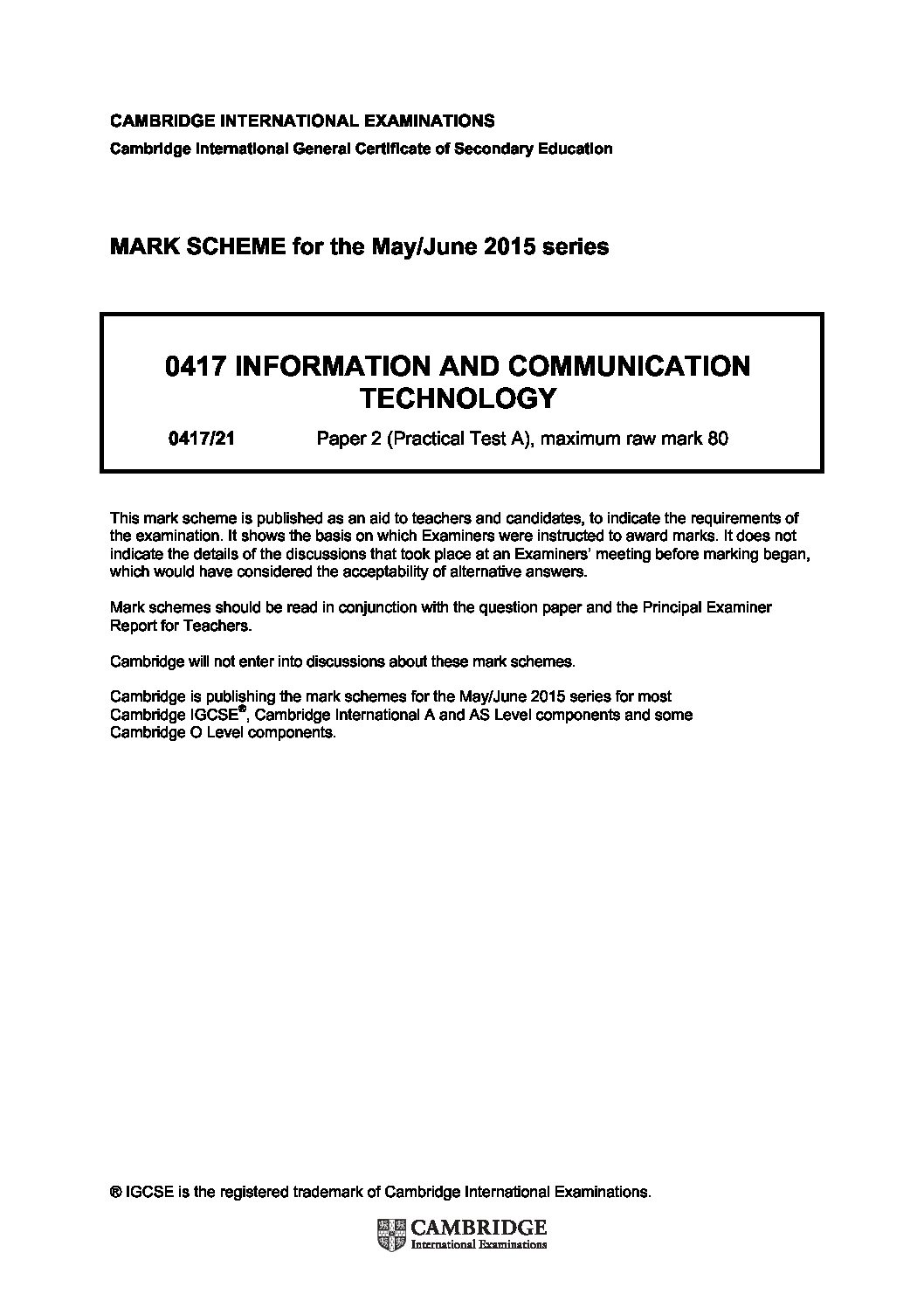 CAMBRIDGE INTERNATIONAL EXAMINATIONS

Cambridge International General Certificate of Secondary Education

MARK SCHEME for the May/June 2015 series

0417 INFORMATION AND COMMUNICATION TECHNOLOGY

0417/21 Paper 2 (Practical Test A), maximum raw mark 80

This mark scheme is published as an aid to teachers and candidates, to indicate the requirements of the examination. It shows the basis on which Examiners were instructed to award marks. It does not indicate the details of the discussions that took place at an Examiners' meeting before marking began, which would have considered the acceptability of alternative answers.

Mark schemes should be read in conjunction with the question paper and the Principal Examiner Report for Teachers.

Cambridge will not enter into discussions about these mark schemes.

Cambridge is publishing the mark schemes for the May/June 2015 series for most Cambridge IGCSE®, Cambridge International A and AS Level components and some Cambridge O Level components.

® IGCSE is the registered trademark of Cambridge International Examinations.

CAMBRIDGE
International Examinations